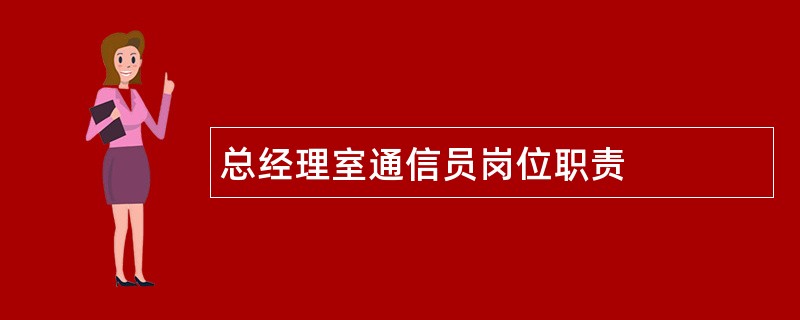 总经理室通信员岗位职责